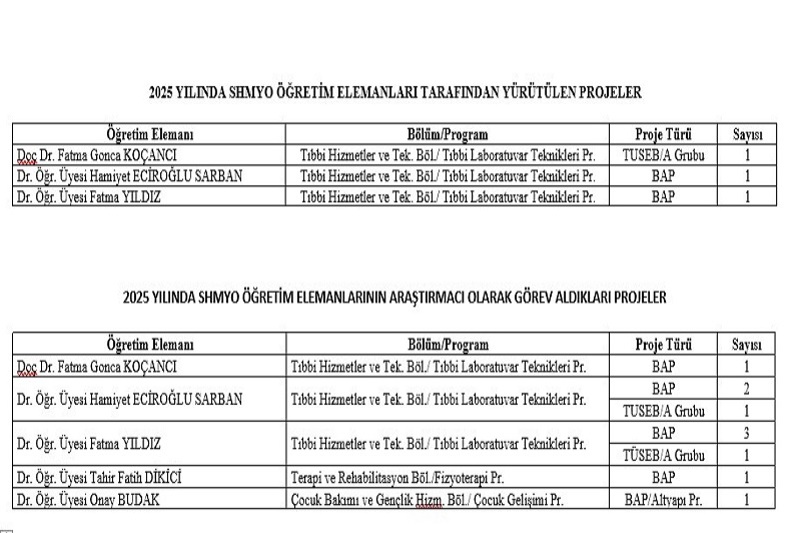 2025 YILINDA SHMYO ÖĞRETİM ELEMANLARI TARAFINDAN YÜRÜTÜLEN PROJELER

| Öğretim Elemanı | Bölüm/Program | Proje Türü | Sayısı |
|---|---|---|---|
| Doç Dr. Fatma Gonca KOÇANCI | Tıbbi Hizmetler ve Tek. Böl./ Tıbbi Laboratuvar Teknikleri Pr. | TUSEB/A Grubu | 1 |
| Dr. Öğr. Üyesi Hamiyet ECİROĞLU SARBAN | Tıbbi Hizmetler ve Tek. Böl./ Tıbbi Laboratuvar Teknikleri Pr. | BAP | 1 |
| Dr. Öğr. Üyesi Fatma YILDIZ | Tıbbi Hizmetler ve Tek. Böl./ Tıbbi Laboratuvar Teknikleri Pr. | BAP | 1 |

2025 YILINDA SHMYO ÖĞRETİM ELEMANLARININ ARAŞTIRMACI OLARAK GÖREV ALDIKLARI PROJELER

| Öğretim Elemanı | Bölüm/Program | Proje Türü | Sayısı |
|---|---|---|---|
| Doç Dr. Fatma Gonca KOÇANCI | Tıbbi Hizmetler ve Tek. Böl./ Tıbbi Laboratuvar Teknikleri Pr. | BAP | 1 |
| Dr. Öğr. Üyesi Hamiyet ECİROĞLU SARBAN | Tıbbi Hizmetler ve Tek. Böl./ Tıbbi Laboratuvar Teknikleri Pr. | BAP | 2 |
| | | TUSEB/A Grubu | 1 |
| Dr. Öğr. Üyesi Fatma YILDIZ | Tıbbi Hizmetler ve Tek. Böl./ Tıbbi Laboratuvar Teknikleri Pr. | BAP | 3 |
| | | TÜSEB/A Grubu | 1 |
| Dr. Öğr. Üyesi Tahir Fatih DİKİCİ | Terapi ve Rehabilitasyon Böl./Fizyoterapi Pr. | BAP | 1 |
| Dr. Öğr. Üyesi Onay BUDAK | Çocuk Bakımı ve Gençlik Hizm. Böl./ Çocuk Gelişimi Pr. | BAP/Altyapı Pr. | 1 |